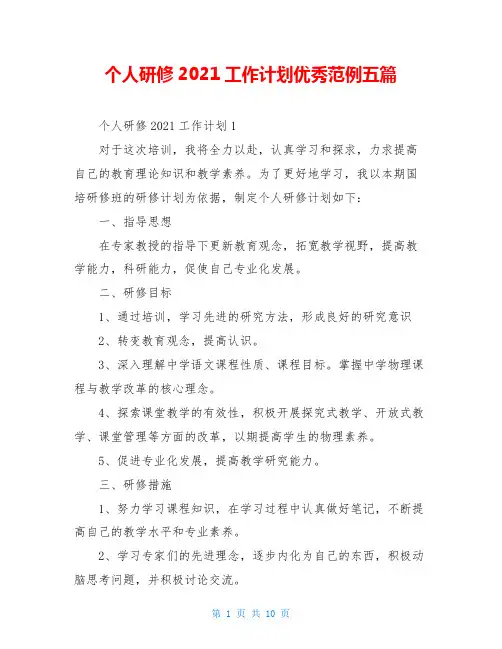 个人研修 2021 工作计划优秀范例五篇

个人研修 2021 工作计划 1

对于这次培训，我将全力以赴，认真学习和探求，力求提高自己的教育理论知识和教学素养。为了更好地学习，我以本期国培研修班的研修计划为依据，制定个人研修计划如下：

一、指导思想

在专家教授的指导下更新教育观念，拓宽教学视野，提高教学能力，科研能力，促使自己专业化发展。

二、研修目标

1、通过培训，学习先进的研究方法，形成良好的研究意识

2、转变教育观念，提高认识。

3、深入理解中学语文课程性质、课程目标。掌握中学物理课程与教学改革的核心理念。

4、探索课堂教学的有效性，积极开展探究式教学、开放式教学、课堂管理等方面的改革，以期提高学生的物理素养。

5、促进专业化发展，提高教学研究能力。

三、研修措施

1、努力学习课程知识，在学习过程中认真做好笔记，不断提高自己的教学水平和专业素养。

2、学习专家们的先进理念，逐步内化为自己的东西，积极动脑思考问题，并积极讨论交流。

第 1 页 共 10 页